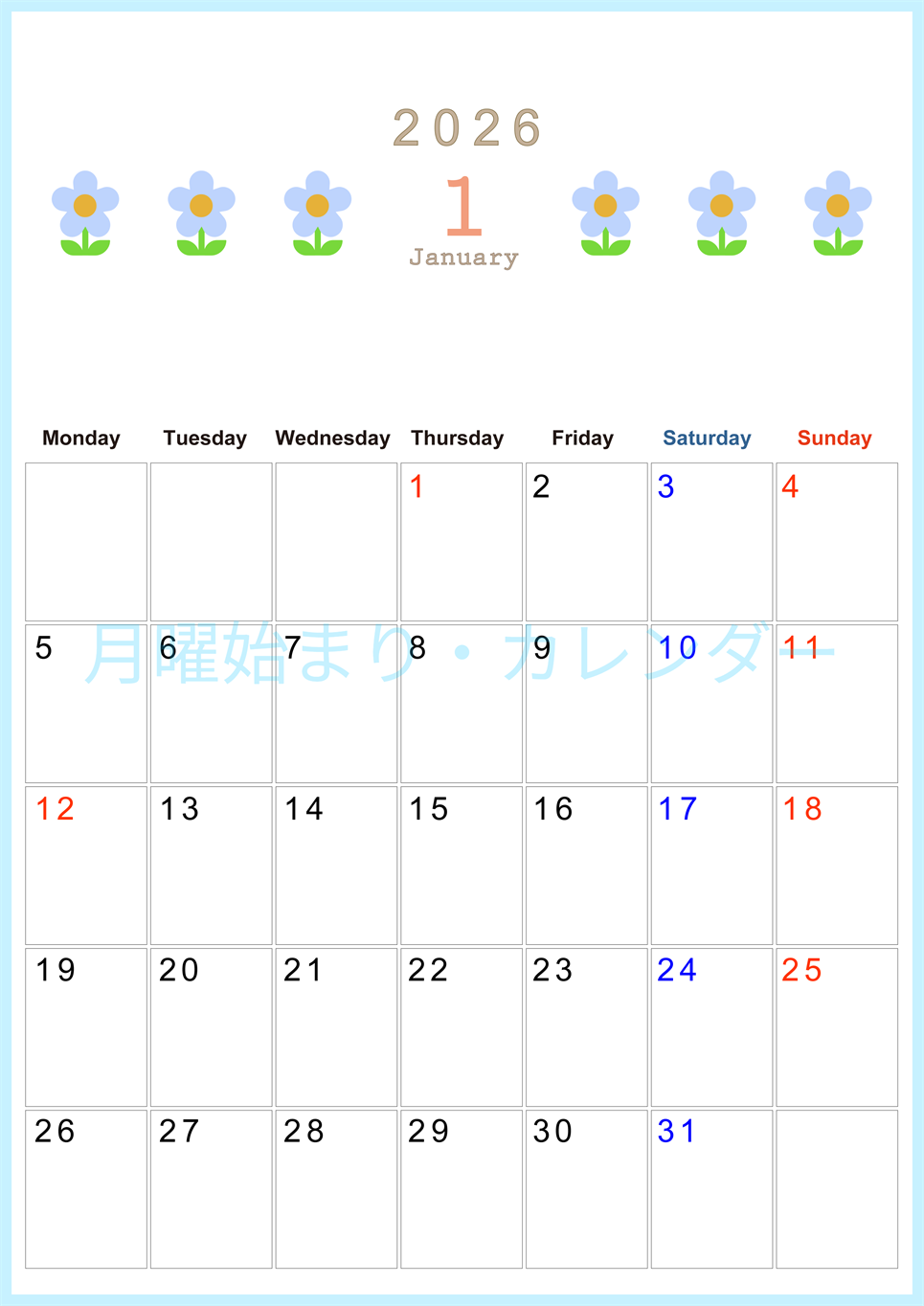 2026
1
January

| Monday | Tuesday | Wednesday | Thursday | Friday | Saturday | Sunday |
|---|---|---|---|---|---|---|
| | | | 1 | 2 | 3 | 4 |
| 5 | 6 | 7 | 8 | 9 | 10 | 11 |
| 12 | 13 | 14 | 15 | 16 | 17 | 18 |
| 19 | 20 | 21 | 22 | 23 | 24 | 25 |
| 26 | 27 | 28 | 29 | 30 | 31 | |

月曜始まり・カレンダー